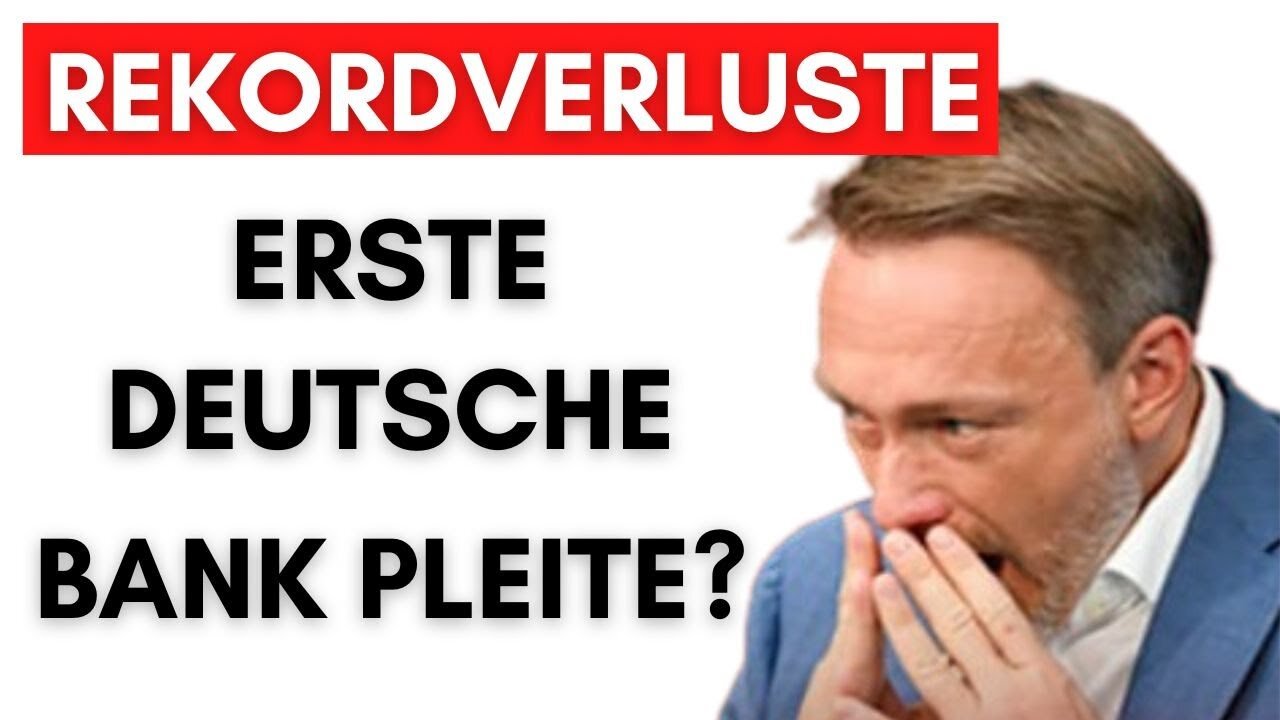 REKORDVERLUSTE

ERSTE DEUTSCHE BANK PLEITE?